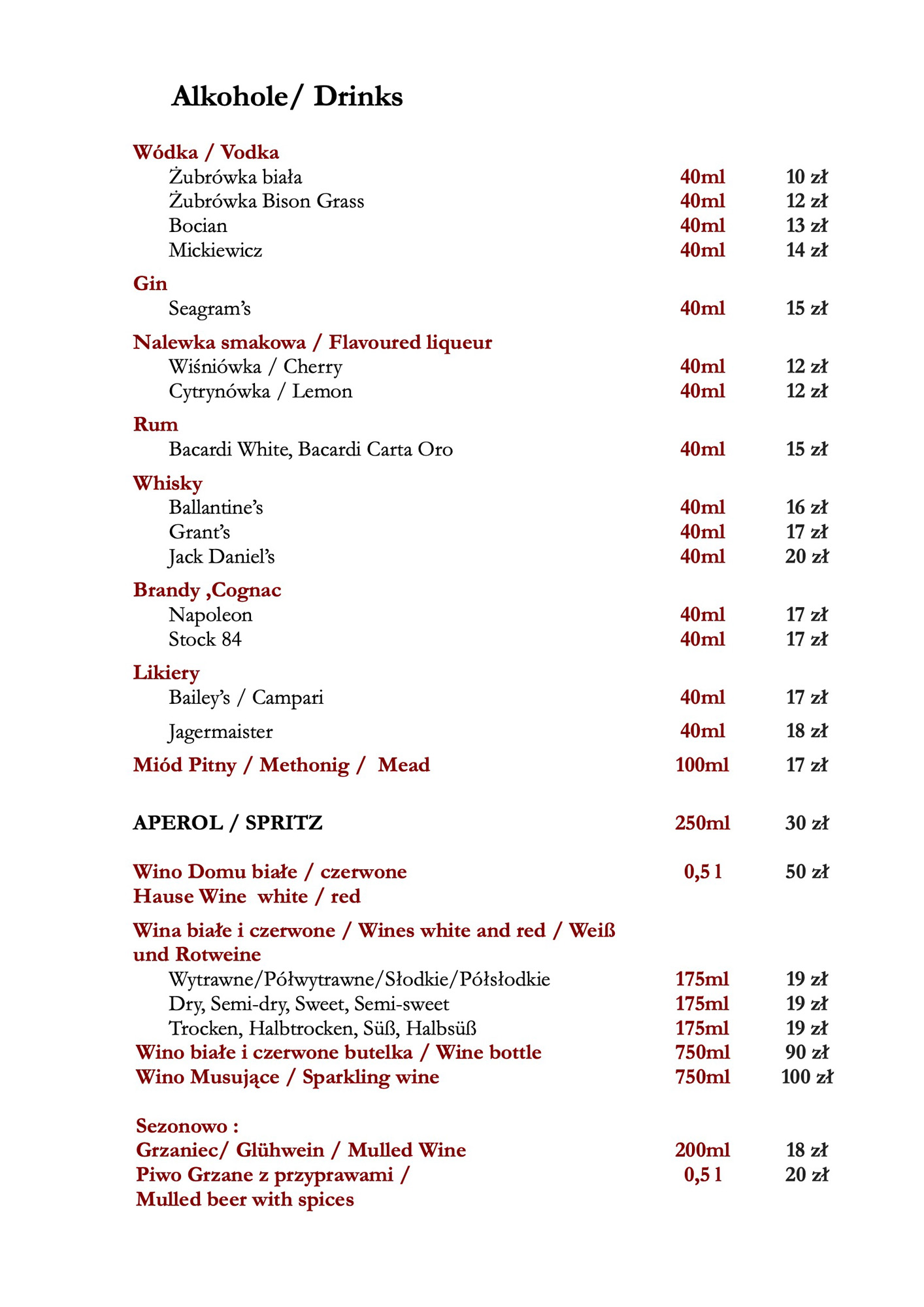 Alkohole/ Drinks

Wódka / Vodka
Żubrówka biała 40ml 10 zł
Żubrówka Bison Grass 40ml 12 zł
Bocian 40ml 13 zł
Mickiewicz 40ml 14 zł

Gin
Seagram's 40ml 15 zł

Nalewka smakowa / Flavoured liqueur
Wiśniówka / Cherry 40ml 12 zł
Cytrynówka / Lemon 40ml 12 zł

Rum
Bacardi White, Bacardi Carta Oro 40ml 15 zł

Whisky
Ballantine's 40ml 16 zł
Grant's 40ml 17 zł
Jack Daniel's 40ml 20 zł

Brandy ,Cognac
Napoleon 40ml 17 zł
Stock 84 40ml 17 zł

Likiery
Bailey's / Campari 40ml 17 zł
Jagermaister 40ml 18 zł

Miód Pitny / Methonig / Mead 100ml 17 zł

APEROL / SPRITZ 250ml 30 zł

Wino Domu białe / czerwone 0,5 l 50 zł
Hause Wine white / red

Wina białe i czerwone / Wines white and red / Weiß und Rotweine
Wytrawne/Półwytrawne/Słodkie/Półsłodkie 175ml 19 zł
Dry, Semi-dry, Sweet, Semi-sweet 175ml 19 zł
Trocken, Halbtrocken, Süß, Halbsüß 175ml 19 zł
Wino białe i czerwone butelka / Wine bottle 750ml 90 zł
Wino Musujące / Sparkling wine 750ml 100 zł

Sezonowo :
Grzaniec/ Glühwein / Mulled Wine 200ml 18 zł
Piwo Grzane z przyprawami / 0,5 l 20 zł
Mulled beer with spices